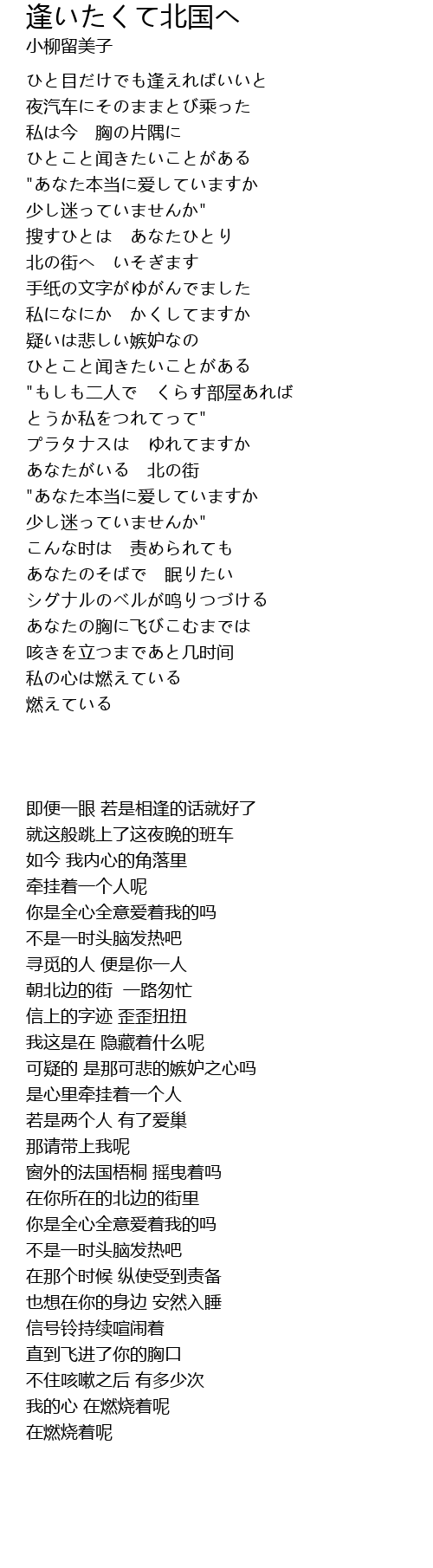 逢いたくて北国へ
小柳留美子

ひと目だけでも逢えればいいと
夜汽车にそのままとび乗った
私は今　胸の片隅に
ひとこと闻きたいことがある
"あなた本当に爱していますか
少し迷っていませんか"
捜すひとは　あなたひとり
北の街へ　いそぎます
手纸の文字がゆがんでました
私になにか　かくしてますか
疑いは悲しい嫉妒なの
ひとこと闻きたいことがある
"もしも二人で　くらす部屋あれば
とうか私をつれてって"
プラタナスは　ゆれてますか
あなたがいる　北の街
"あなた本当に爱していますか
少し迷っていませんか"
こんな时は　责められても
あなたのそばで　眠りたい
シグナルのベルが鸣りつづける
あなたの胸に飞びこむまでは
咳きを立つまであと几时间
私の心は燃えている
燃えている

即便一眼 若是相逢的话就好了
就这般跳上了这夜晚的班车
如今 我内心的角落里
牵挂着一个人呢
你是全心全意爱着我的吗
不是一时头脑发热吧
寻觅的人 便是你一人
朝北边的街 一路匆忙
信上的字迹 歪歪扭扭
我这是在 隐藏着什么呢
可疑的 是那可悲的嫉妒之心吗
是心里牵挂着一个人
若是两个人 有了爱巢
那请带上我呢
窗外的法国梧桐 摇曳着吗
在你所在的北边的街里
你是全心全意爱着我的吗
不是一时头脑发热吧
在那个时候 纵使受到责备
也想在你的身边 安然入睡
信号铃持续喧闹着
直到飞进了你的胸口
不住咳嗽之后 有多少次
我的心 在燃烧着呢
在燃烧着呢